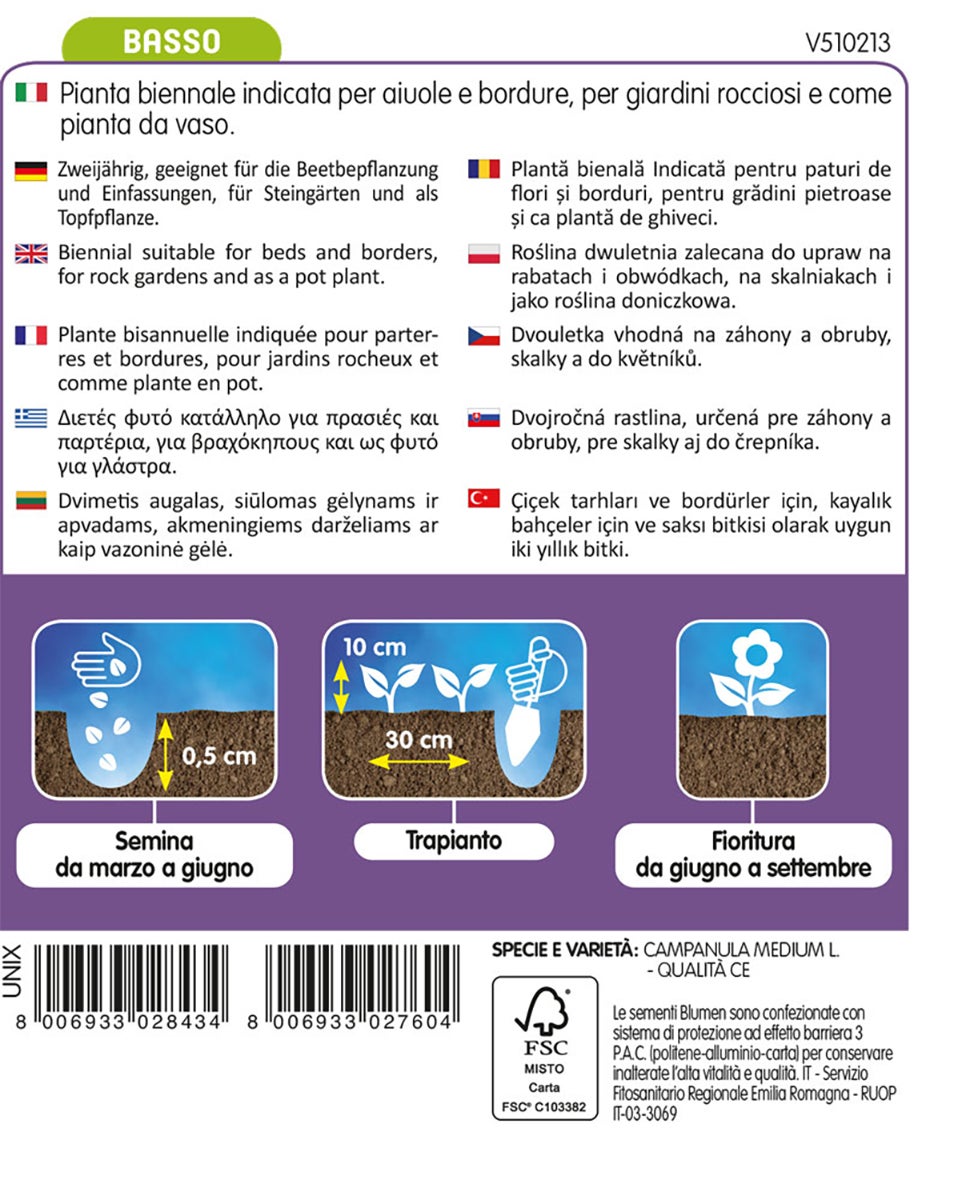 BASSO

V510213

Pianta biennale indicata per aiuole e bordure, per giardini rocciosi e come pianta da vaso.

Zweijährig, geeignet für die Beetbepflanzung und Einfassungen, für Steingärten und als Topfpflanze.

Biennial suitable for beds and borders, for rock gardens and as a pot plant.

Plante bisannuelle indiquée pour parterres et bordures, pour jardins rocheux et comme plante en pot.

Διετές φυτό κατάλληλο για πρασιές και παρτέρια, για βραχόκηπους και ως φυτό για γλάστρα.

Dvimetis augalas, siūlomas gėlynams ir apvadams, akmeningiems darželiams ar kaip vazoninė gėlė.

Plantă bienală Indicată pentru paturi de flori și borduri, pentru grădini pietroase și ca plantă de ghiveci.

Roślina dwuletnia zalecana do upraw na rabatach i obwódkach, na skalniakach i jako roślina doniczkowa.

Dvouletka vhodná na záhony a obruby, skalky a do květníků.

Dvojročná rastlina, určená pre záhony a obruby, pre skalky aj do črepníka.

Çiçek tarhları ve bordürler için, kayalık bahçeler için ve saksı bitkisi olarak uygun iki yıllık bitki.

0,5 cm

Semina
da marzo a giugno

10 cm

30 cm

Trapianto

Fioritura
da giugno a settembre

UNIX

8 006933 028434

8 006933 027604

SPECIE E VARIETÀ: CAMPANULA MEDIUM L.
- QUALITÀ CE

FSC
MISTO
Carta
FSC® C103382

Le sementi Blumen sono confezionate con sistema di protezione ad effetto barriera 3 P.A.C. (politene-alluminio-carta) per conservare inalterate l'alta vitalità e qualità. IT - Servizio Fitosanitario Regionale Emilia Romagna - RUOP IT-03-3069